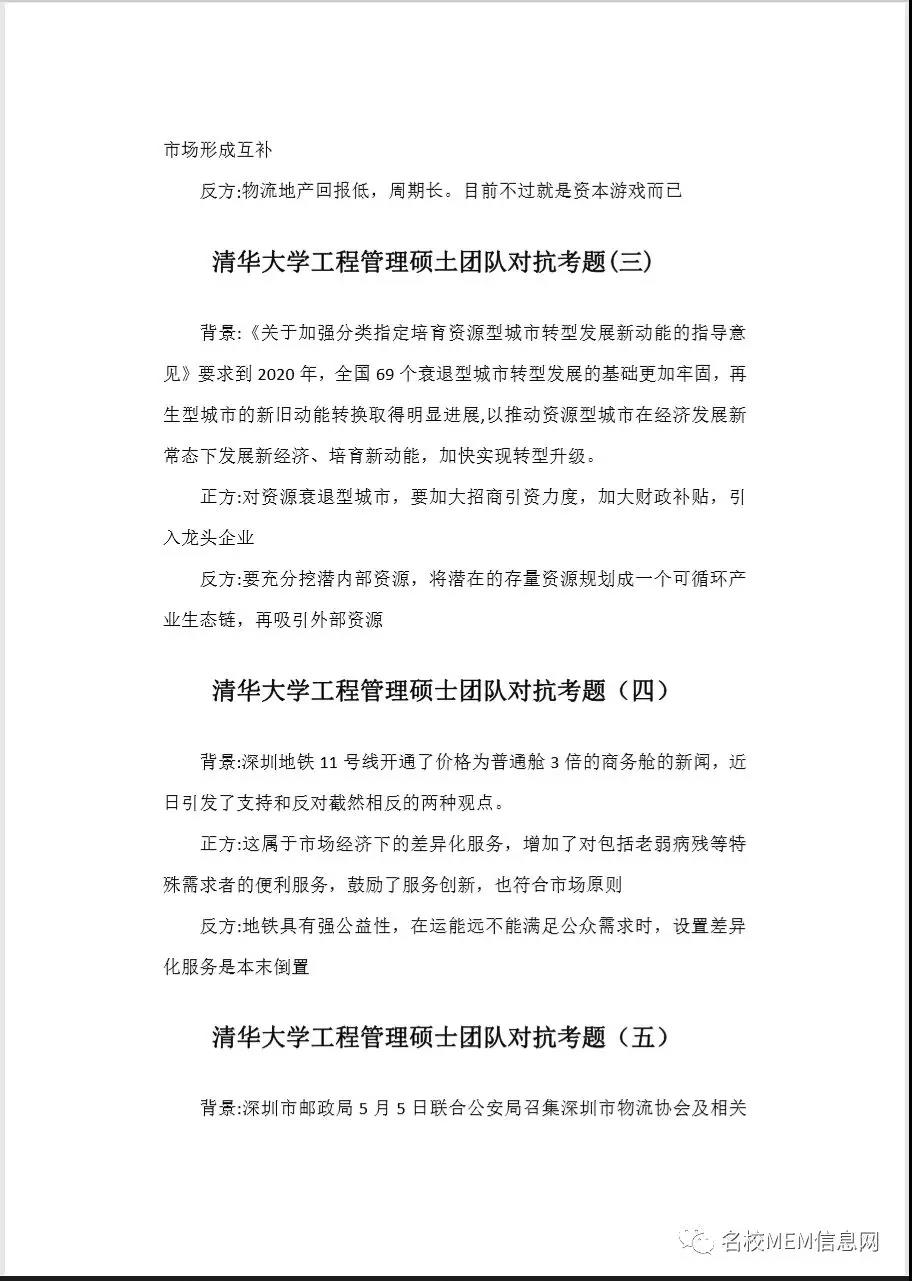 市场形成互补

反方:物流地产回报低，周期长。目前不过就是资本游戏而已

清华大学工程管理硕士团队对抗考题(三)

背景:《关于加强分类指定培育资源型城市转型发展新动能的指导意见》要求到 2020 年，全国 69 个衰退型城市转型发展的基础更加牢固，再生型城市的新旧动能转换取得明显进展,以推动资源型城市在经济发展新常态下发展新经济、培育新动能，加快实现转型升级。

正方:对资源衰退型城市，要加大招商引资力度，加大财政补贴，引入龙头企业

反方:要充分挖潜内部资源，将潜在的存量资源规划成一个可循环产业生态链，再吸引外部资源

清华大学工程管理硕士团队对抗考题（四）

背景:深圳地铁 11 号线开通了价格为普通舱 3 倍的商务舱的新闻，近日引发了支持和反对截然相反的两种观点。

正方:这属于市场经济下的差异化服务，增加了对包括老弱病残等特殊需求者的便利服务，鼓励了服务创新，也符合市场原则

反方:地铁具有强公益性，在运能远不能满足公众需求时，设置差异化服务是本末倒置

清华大学工程管理硕士团队对抗考题（五）

背景:深圳市邮政局 5 月 5 日联合公安局召集深圳市物流协会及相关

名校MEM信息网